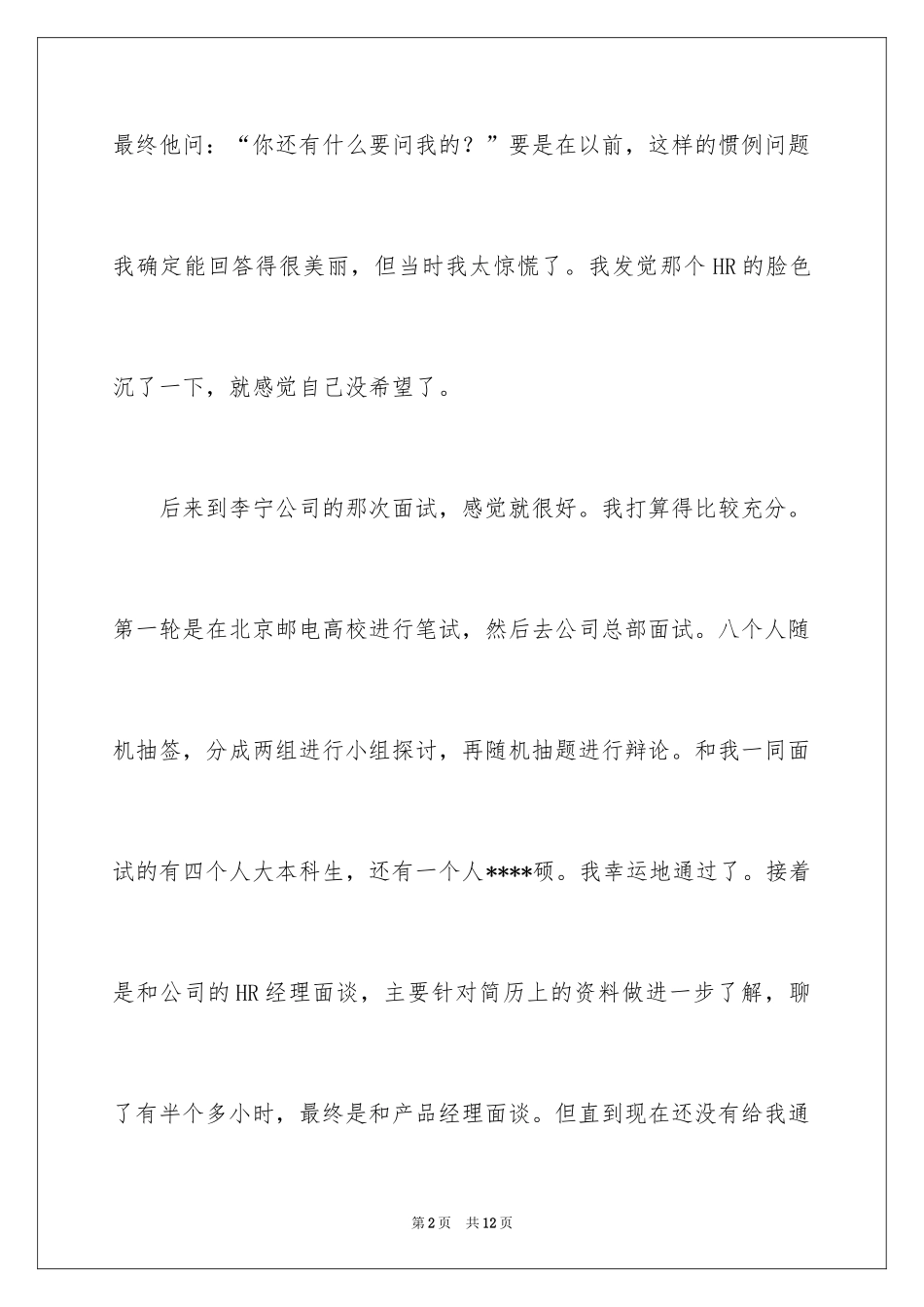 最终他问：“你还有什么要问我的？”要是在以前，这样的惯例问题我确定能回答得很美丽，但当时我太惊慌了。我发觉那个HR的脸色沉了一下，就感觉自己没希望了。

后来到李宁公司的那次面试，感觉就很好。我打算得比较充分。第一轮是在北京邮电高校进行笔试，然后去公司总部面试。八个人随机抽签，分成两组进行小组探讨，再随机抽题进行辩论。和我一同面试的有四个人大本科生，还有一个人****硕。我幸运地通过了。接着是和公司的HR经理面谈，主要针对简历上的资料做进一步了解，聊了有半个多小时，最终是和产品经理面谈。但直到现在还没有给我通

第2页 共12页